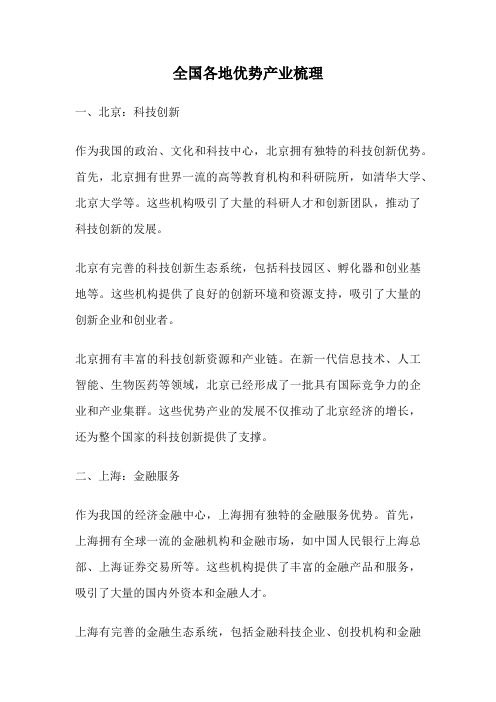 全国各地优势产业梳理

一、北京：科技创新

作为我国的政治、文化和科技中心，北京拥有独特的科技创新优势。首先，北京拥有世界一流的高等教育机构和科研院所，如清华大学、北京大学等。这些机构吸引了大量的科研人才和创新团队，推动了科技创新的发展。

北京有完善的科技创新生态系统，包括科技园区、孵化器和创业基地等。这些机构提供了良好的创新环境和资源支持，吸引了大量的创新企业和创业者。

北京拥有丰富的科技创新资源和产业链。在新一代信息技术、人工智能、生物医药等领域，北京已经形成了一批具有国际竞争力的企业和产业集群。这些优势产业的发展不仅推动了北京经济的增长，还为整个国家的科技创新提供了支撑。

二、上海：金融服务

作为我国的经济金融中心，上海拥有独特的金融服务优势。首先，上海拥有全球一流的金融机构和金融市场，如中国人民银行上海总部、上海证券交易所等。这些机构提供了丰富的金融产品和服务，吸引了大量的国内外资本和金融人才。

上海有完善的金融生态系统，包括金融科技企业、创投机构和金融